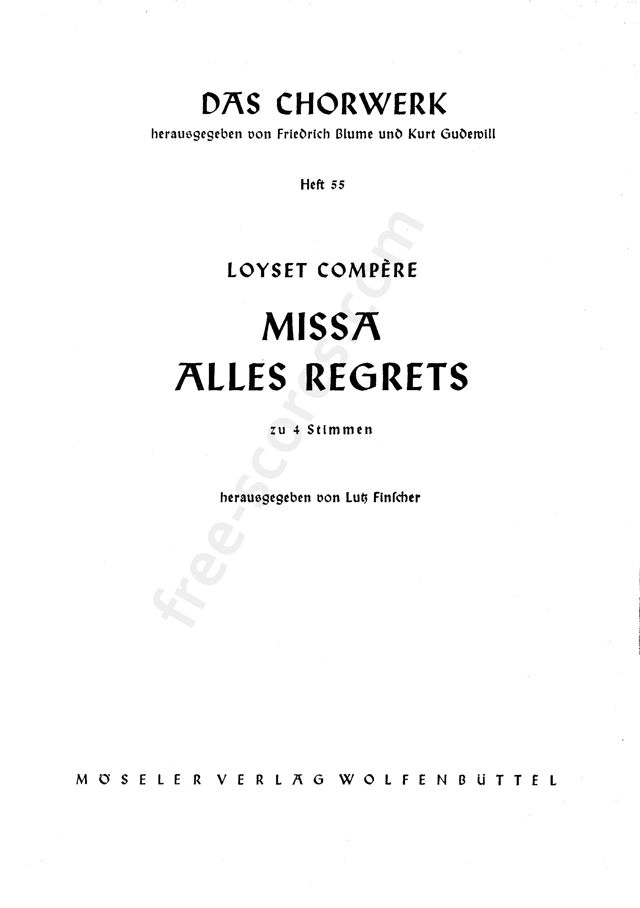 DAS CHORWERK
herausgegeben von Friedrich Blume und Kurt Gudewill

Heft 55

LOYSET COMPÈRE

MISSA
ALLES REGRETS

zu 4 Stimmen

herausgegeben von Lutz Finscher

MÖSELER VERLAG WOLFENBÜTTEL

free-scores.com